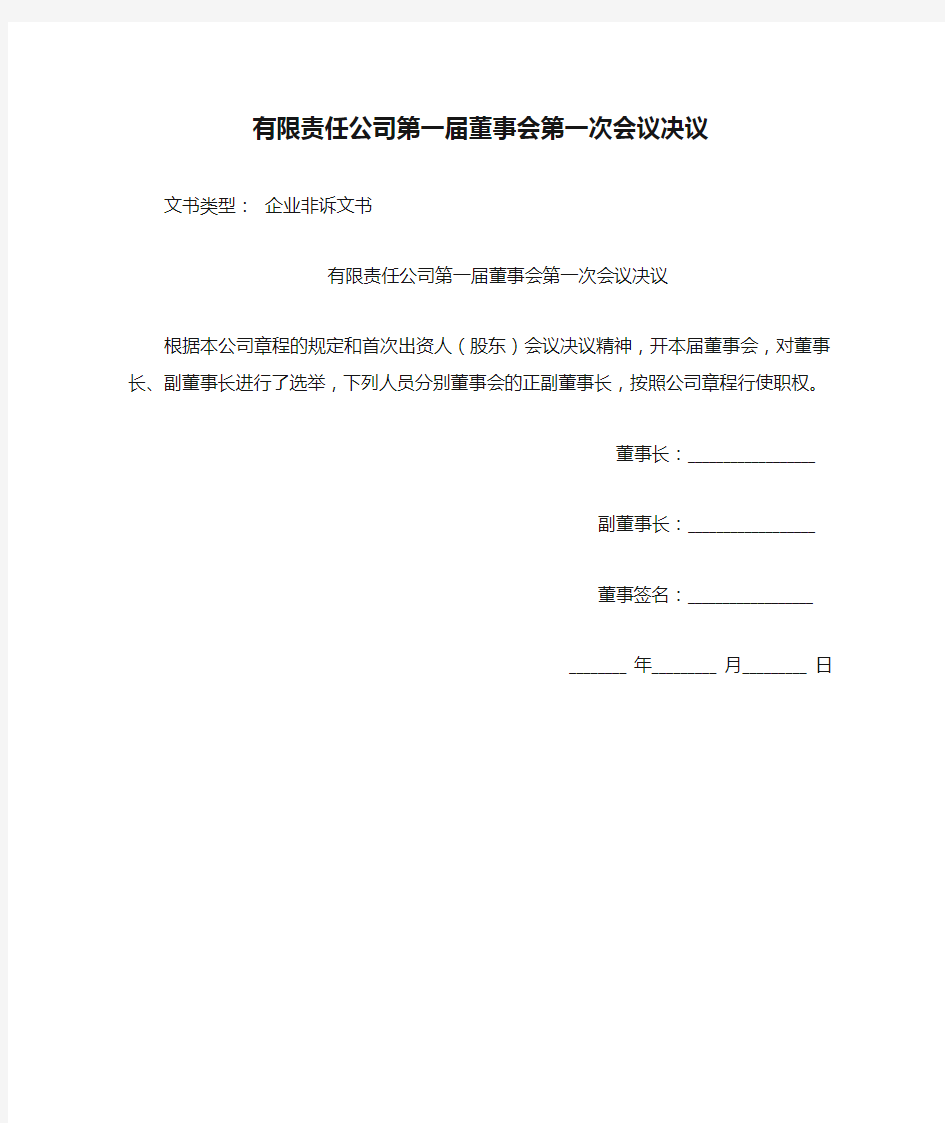 有限责任公司第一届董事会第一次会议决议

文书类型： 企业非诉文书

有限责任公司第一届董事会第一次会议决议

根据本公司章程的规定和首次出资人（股东）会议决议精神，开本届董事会，对董事长、副董事长进行了选举，下列人员分别董事会的正副董事长，按照公司章程行使职权。

董事长：______________

副董事长：______________

董事签名：______________

______ 年_______ 月_______ 日